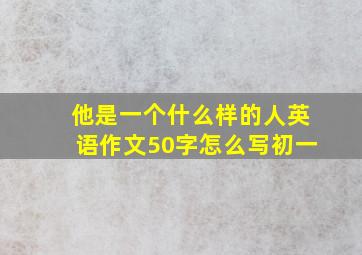 他是一个什么样的人英语作文50字怎么写初一